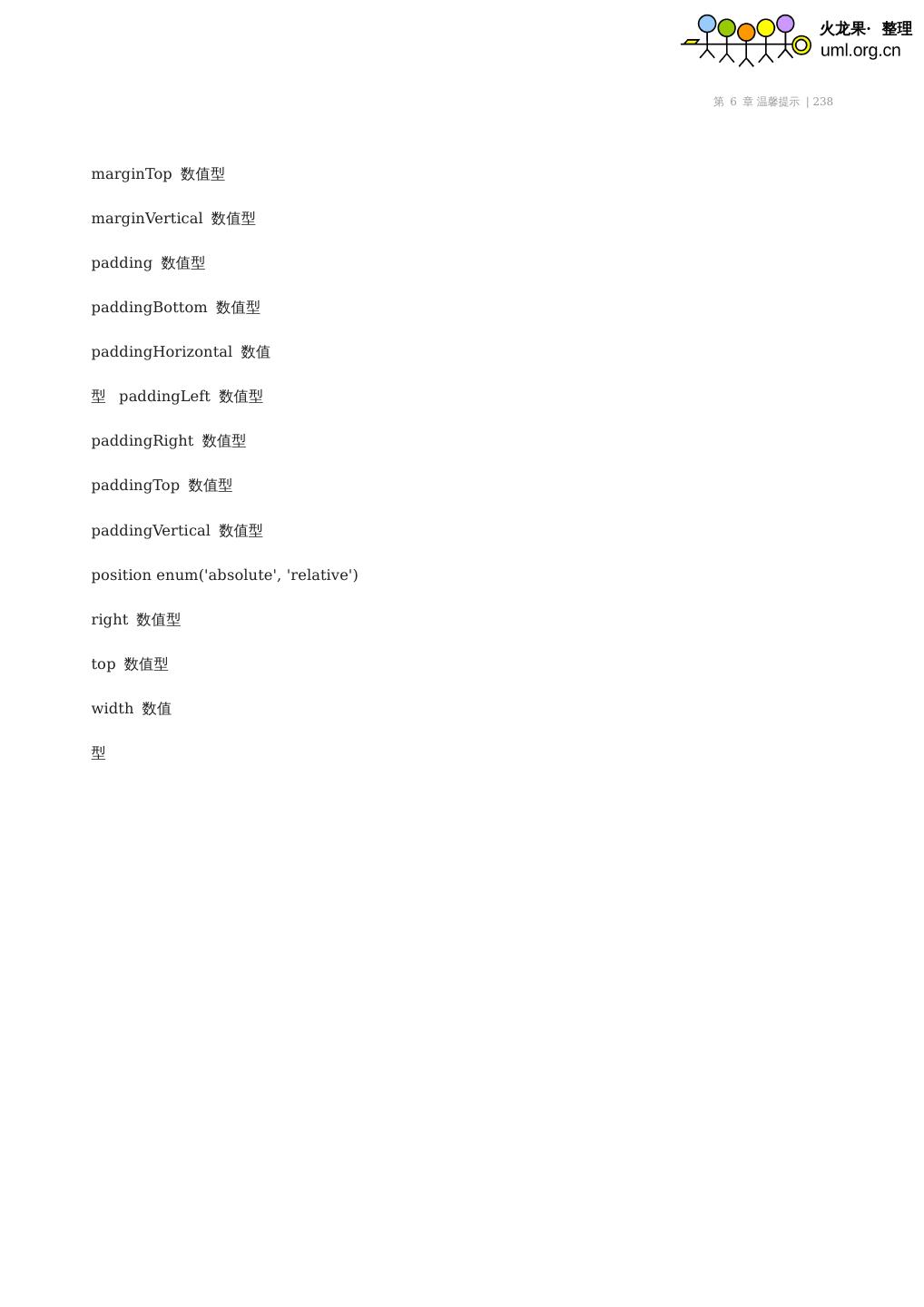 火龙果· 整理
uml.org.cn

第6章 温馨提示 | 238

marginTop 数值型

marginVertical 数值型

padding 数值型

paddingBottom 数值型

paddingHorizontal 数值

型 paddingLeft 数值型

paddingRight 数值型

paddingTop 数值型

paddingVertical 数值型

position enum('absolute', 'relative')

right 数值型

top 数值型

width 数值

型